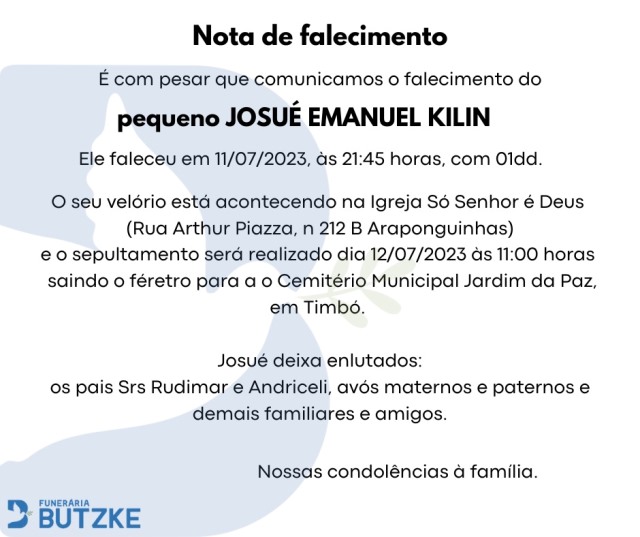 Nota de falecimento

É com pesar que comunicamos o falecimento do

pequeno JOSUÉ EMANUEL KILIN

Ele faleceu em 11/07/2023, às 21:45 horas, com 01dd.

O seu velório está acontecendo na Igreja Só Senhor é Deus
(Rua Arthur Piazza, n 212 B Araponguinhas)
e o sepultamento será realizado dia 12/07/2023 às 11:00 horas
saindo o féretro para a o Cemitério Municipal Jardim da Paz,
em Timbó.

Josué deixa enlutados:
os pais Srs Rudimar e Andriceli, avós maternos e paternos e
demais familiares e amigos.

Nossas condolências à família.

FUNERÁRIA
BUTZKE